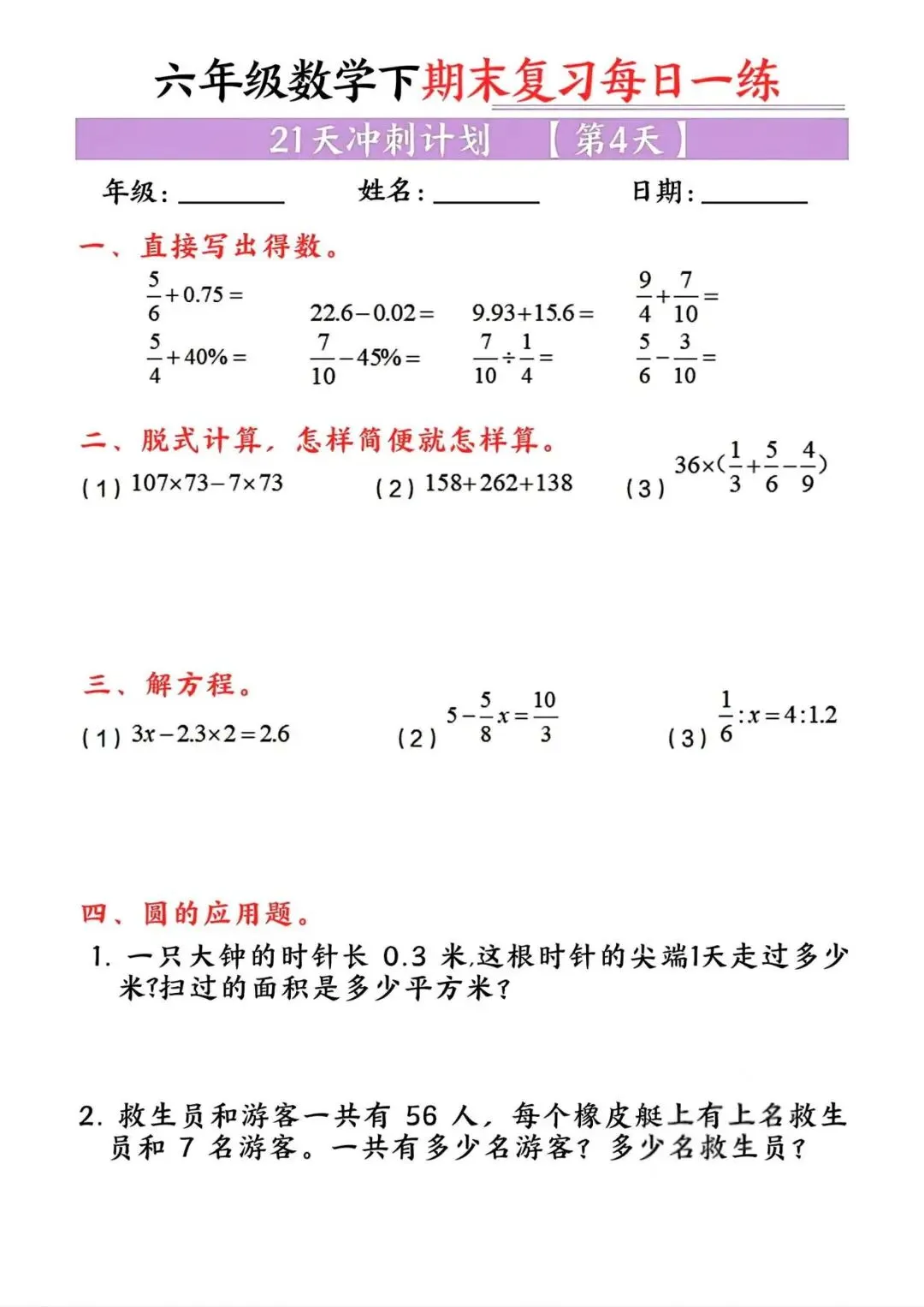 六年级数学下期末复习每日一练

21天冲刺计划 【第4天】

年级：________ 姓名：________ 日期：________

一、直接写出得数。

$\frac{5}{6}+0.75=$ $22.6-0.02=$ $9.93+15.6=$ $\frac{9}{4}+\frac{7}{10}=$

$\frac{5}{4}+40\%=$ $\frac{7}{10}-45\%=$ $\frac{7}{10}\div\frac{1}{4}=$ $\frac{5}{6}-\frac{3}{10}=$

二、脱式计算，怎样简便就怎样算。

（1）$107\times73-7\times73$ （2）$158+262+138$ （3）$36\times(\frac{1}{3}+\frac{5}{6}-\frac{4}{9})$

三、解方程。

（1）$3x-2.3\times2=2.6$ （2）$5-\frac{5}{8}x=\frac{10}{3}$ （3）$\frac{1}{6}:x=4:1.2$

四、圆的应用题。

1. 一只大钟的时针长 0.3 米,这根时针的尖端1天走过多少米?扫过的面积是多少平方米？

2. 救生员和游客一共有 56 人，每个橡皮艇上有上名救生员和 7 名游客。一共有多少名游客？多少名救生员？